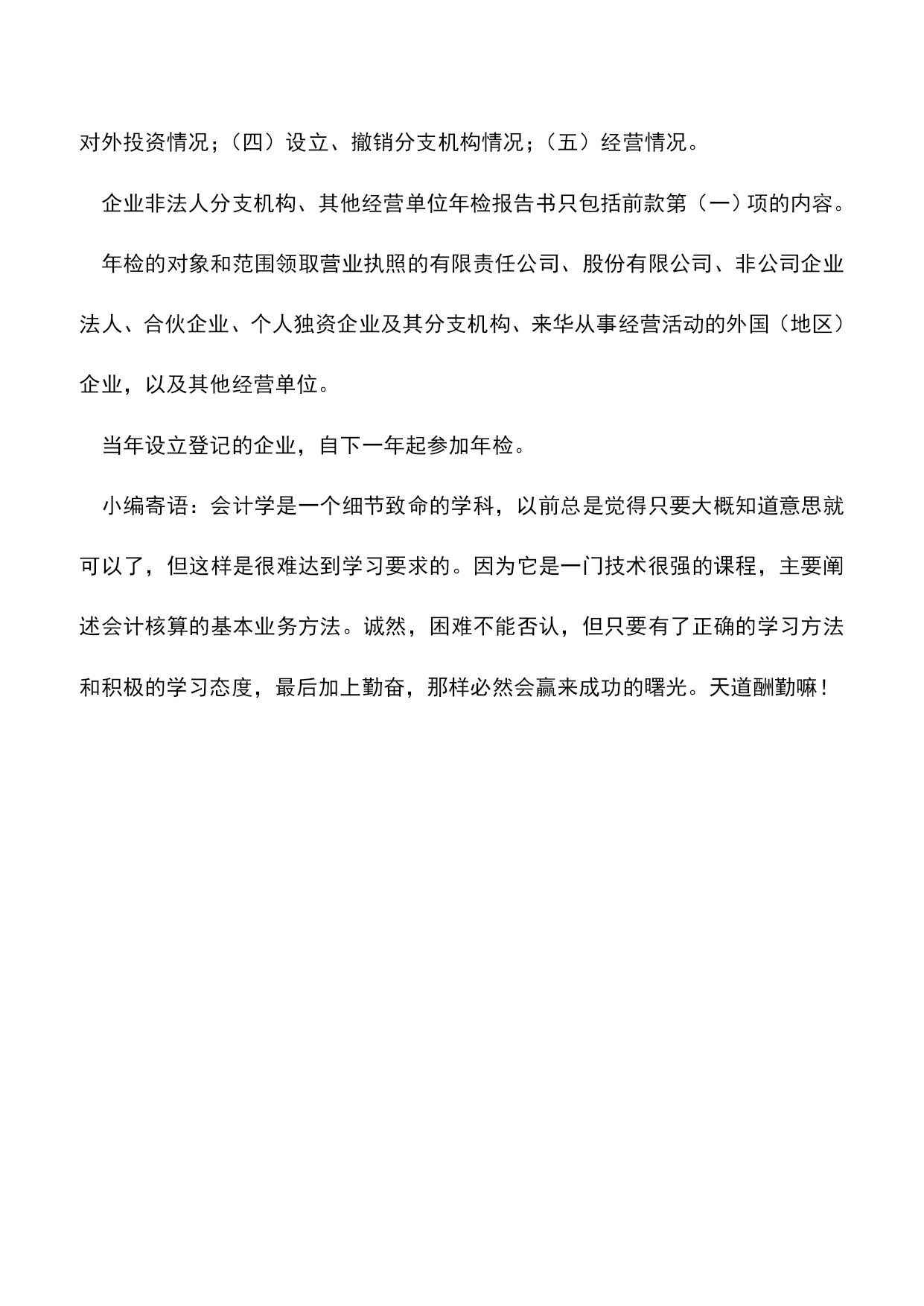 对外投资情况；（四）设立、撤销分支机构情况；（五）经营情况。

企业非法人分支机构、其他经营单位年检报告书只包括前款第（一）项的内容。

年检的对象和范围领取营业执照的有限责任公司、股份有限公司、非公司企业法人、合伙企业、个人独资企业及其分支机构、来华从事经营活动的外国（地区）企业，以及其他经营单位。

当年设立登记的企业，自下一年起参加年检。

小编寄语：会计学是一个细节致命的学科，以前总是觉得只要大概知道意思就可以了，但这样是很难达到学习要求的。因为它是一门技术很强的课程，主要阐述会计核算的基本业务方法。诚然，困难不能否认，但只要有了正确的学习方法和积极的学习态度，最后加上勤奋，那样必然会赢来成功的曙光。天道酬勤嘛！